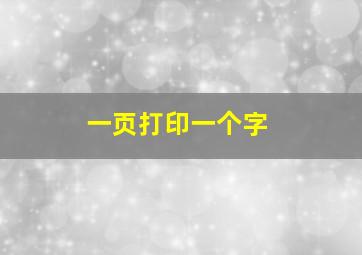 一页打印一个字